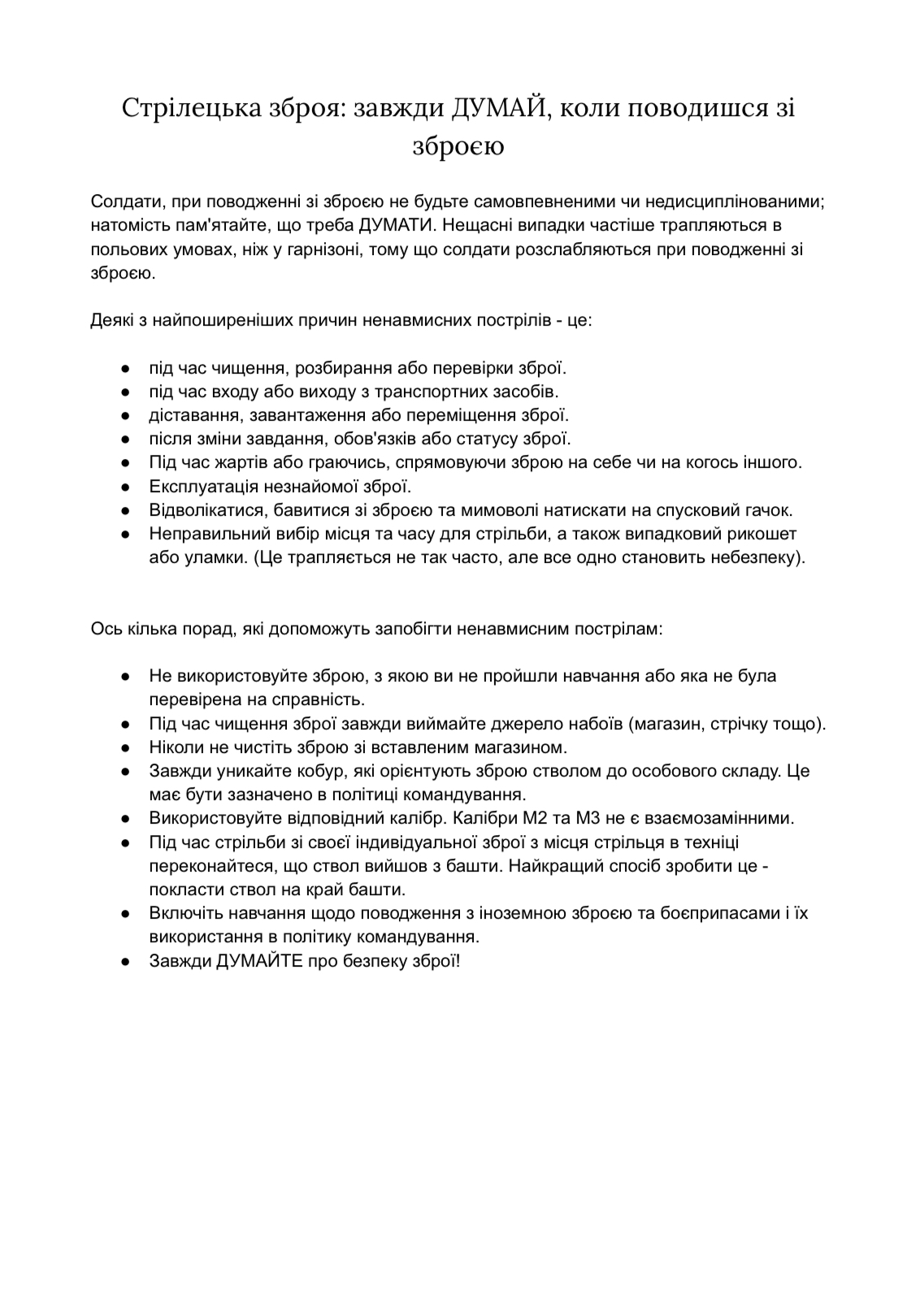 Стрілецька зброя: завжди ДУМАЙ, коли поводишся зі зброєю

Солдати, при поводженні зі зброєю не будьте самовпевненими чи недисциплінованими; натомість пам'ятайте, що треба ДУМАТИ. Нещасні випадки частіше трапляються в польових умовах, ніж у гарнізоні, тому що солдати розслабляються при поводженні зі зброєю.

Деякі з найпоширеніших причин ненавмисних пострілів - це:

● під час чищення, розбирання або перевірки зброї.
● під час входу або виходу з транспортних засобів.
● діставання, завантаження або переміщення зброї.
● після зміни завдання, обов'язків або статусу зброї.
● Під час жартів або граючись, спрямовуючи зброю на себе чи на когось іншого.
● Експлуатація незнайомої зброї.
● Відволікатися, бавитися зі зброєю та мимоволі натискати на спусковий гачок.
● Неправильний вибір місця та часу для стрільби, а також випадковий рикошет або уламки. (Це трапляється не так часто, але все одно становить небезпеку).

Ось кілька порад, які допоможуть запобігти ненавмисним пострілам:

● Не використовуйте зброю, з якою ви не пройшли навчання або яка не була перевірена на справність.
● Під час чищення зброї завжди виймайте джерело набоїв (магазин, стрічку тощо).
● Ніколи не чистіть зброю зі вставленим магазином.
● Завжди уникайте кобур, які орієнтують зброю стволом до особового складу. Це має бути зазначено в політиці командування.
● Використовуйте відповідний калібр. Калібри М2 та М3 не є взаємозамінними.
● Під час стрільби зі своєї індивідуальної зброї з місця стрільця в техніці переконайтеся, що ствол вийшов з башти. Найкращий спосіб зробити це - покласти ствол на край башти.
● Включіть навчання щодо поводження з іноземною зброєю та боєприпасами і їх використання в політику командування.
● Завжди ДУМАЙТЕ про безпеку зброї!